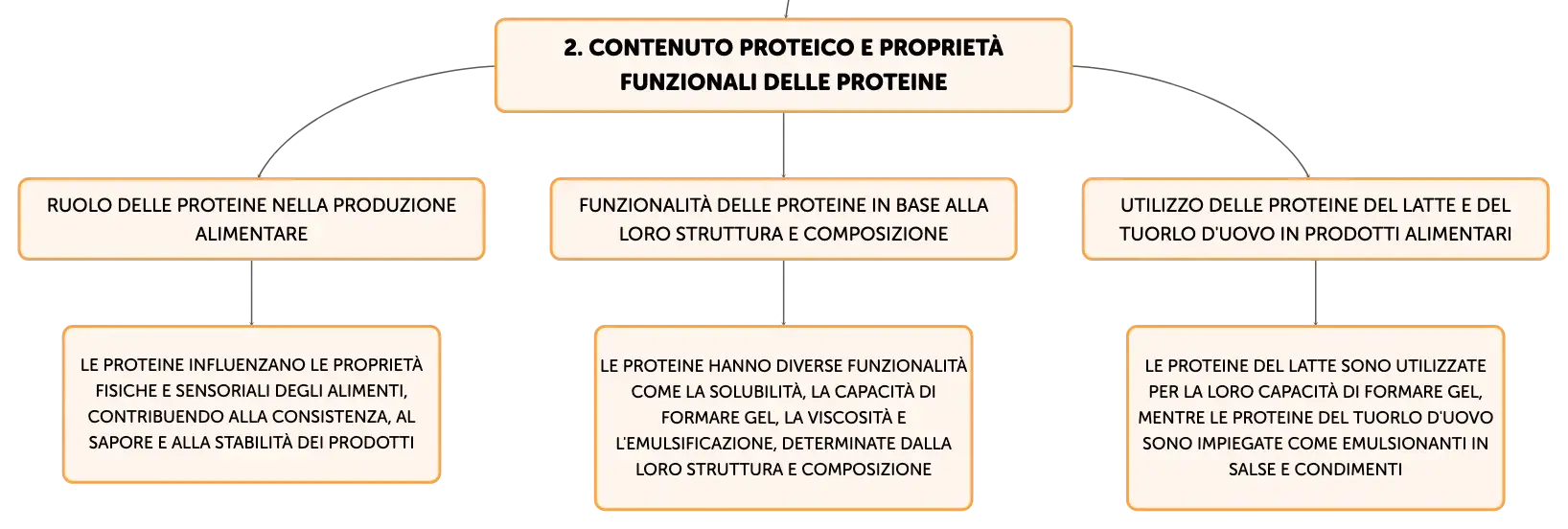 2. CONTENUTO PROTEICO E PROPRIETÀ FUNZIONALI DELLE PROTEINE

RUOLO DELLE PROTEINE NELLA PRODUZIONE ALIMENTARE

LE PROTEINE INFLUENZANO LE PROPRIETÀ FISICHE E SENSORIALI DEGLI ALIMENTI, CONTRIBUENDO ALLA CONSISTENZA, AL SAPORE E ALLA STABILITÀ DEI PRODOTTI

FUNZIONALITÀ DELLE PROTEINE IN BASE ALLA LORO STRUTTURA E COMPOSIZIONE

LE PROTEINE HANNO DIVERSE FUNZIONALITÀ COME LA SOLUBILITÀ, LA CAPACITÀ DI FORMARE GEL, LA VISCOSITÀ E L'EMULSIFICAZIONE, DETERMINATE DALLA LORO STRUTTURA E COMPOSIZIONE

UTILIZZO DELLE PROTEINE DEL LATTE E DEL TUORLO D'UOVO IN PRODOTTI ALIMENTARI

LE PROTEINE DEL LATTE SONO UTILIZZATE PER LA LORO CAPACITÀ DI FORMARE GEL, MENTRE LE PROTEINE DEL TUORLO D'UOVO SONO IMPIEGATE COME EMULSIONANTI IN SALSE E CONDIMENTI